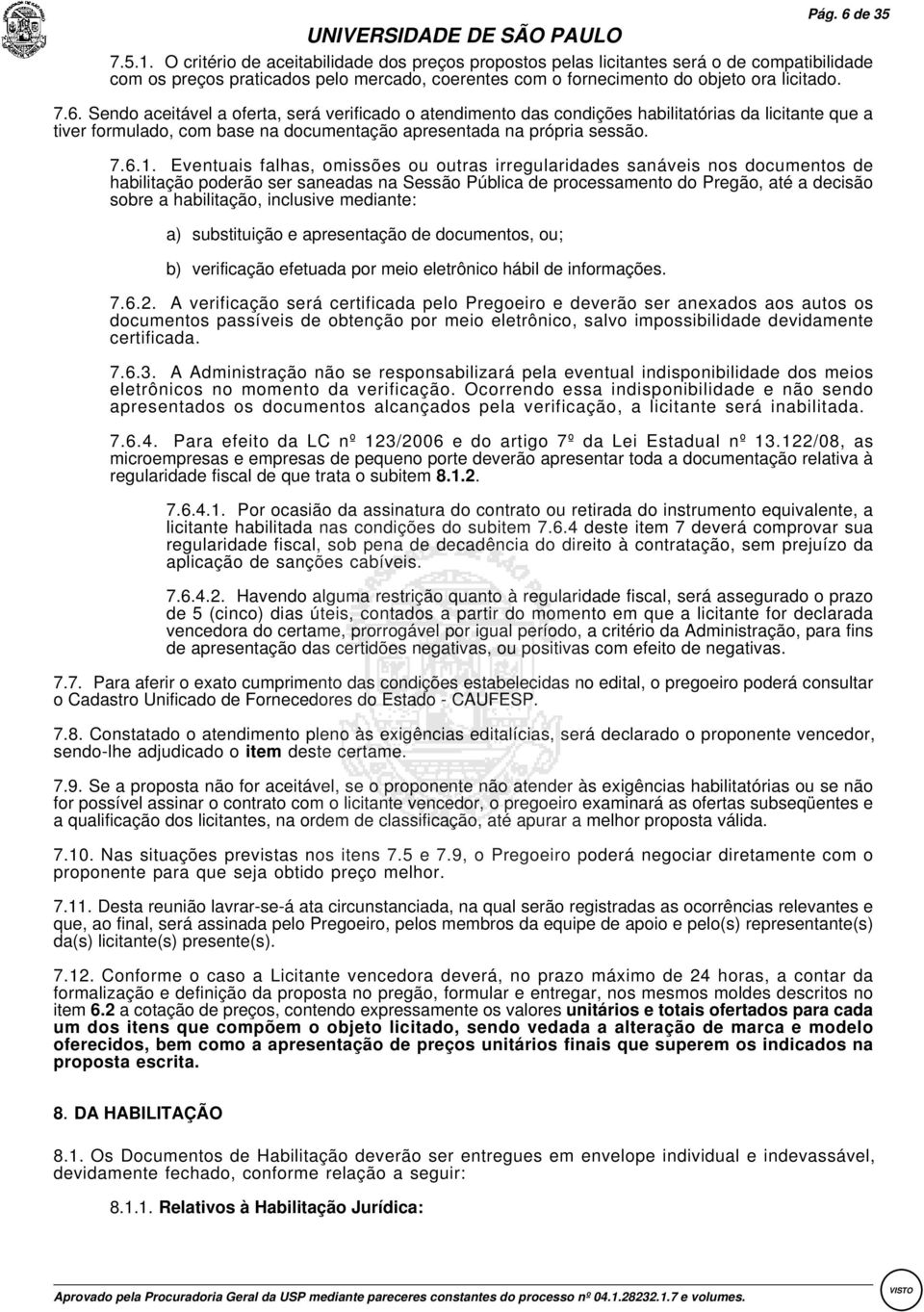 UNIVERSIDADE DE SÃO PAULO

Pág. 6 de 35

7.5.1. O critério de aceitabilidade dos preços propostos pelas licitantes será o de compatibilidade com os preços praticados pelo mercado, coerentes com o fornecimento do objeto ora licitado.

7.6. Sendo aceitável a oferta, será verificado o atendimento das condições habilitatórias da licitante que a tiver formulado, com base na documentação apresentada na própria sessão.

7.6.1. Eventuais falhas, omissões ou outras irregularidades sanáveis nos documentos de habilitação poderão ser saneadas na Sessão Pública de processamento do Pregão, até a decisão sobre a habilitação, inclusive mediante:

a) substituição e apresentação de documentos, ou;

b) verificação efetuada por meio eletrônico hábil de informações.

7.6.2. A verificação será certificada pelo Pregoeiro e deverão ser anexados aos autos os documentos passíveis de obtenção por meio eletrônico, salvo impossibilidade devidamente certificada.

7.6.3. A Administração não se responsabilizará pela eventual indisponibilidade dos meios eletrônicos no momento da verificação. Ocorrendo essa indisponibilidade e não sendo apresentados os documentos alcançados pela verificação, a licitante será inabilitada.

7.6.4. Para efeito da LC nº 123/2006 e do artigo 7º da Lei Estadual nº 13.122/08, as microempresas e empresas de pequeno porte deverão apresentar toda a documentação relativa à regularidade fiscal de que trata o subitem 8.1.2.

7.6.4.1. Por ocasião da assinatura do contrato ou retirada do instrumento equivalente, a licitante habilitada nas condições do subitem 7.6.4 deste item 7 deverá comprovar sua regularidade fiscal, sob pena de decadência do direito à contratação, sem prejuízo da aplicação de sanções cabíveis.

7.6.4.2. Havendo alguma restrição quanto à regularidade fiscal, será assegurado o prazo de 5 (cinco) dias úteis, contados a partir do momento em que a licitante for declarada vencedora do certame, prorrogável por igual período, a critério da Administração, para fins de apresentação das certidões negativas, ou positivas com efeito de negativas.

7.7. Para aferir o exato cumprimento das condições estabelecidas no edital, o pregoeiro poderá consultar o Cadastro Unificado de Fornecedores do Estado - CAUFESP.

7.8. Constatado o atendimento pleno às exigências editalícias, será declarado o proponente vencedor, sendo-lhe adjudicado o item deste certame.

7.9. Se a proposta não for aceitável, se o proponente não atender às exigências habilitatórias ou se não for possível assinar o contrato com o licitante vencedor, o pregoeiro examinará as ofertas subseqüentes e a qualificação dos licitantes, na ordem de classificação, até apurar a melhor proposta válida.

7.10. Nas situações previstas nos itens 7.5 e 7.9, o Pregoeiro poderá negociar diretamente com o proponente para que seja obtido preço melhor.

7.11. Desta reunião lavrar-se-á ata circunstanciada, na qual serão registradas as ocorrências relevantes e que, ao final, será assinada pelo Pregoeiro, pelos membros da equipe de apoio e pelo(s) representante(s) da(s) licitante(s) presente(s).

7.12. Conforme o caso a Licitante vencedora deverá, no prazo máximo de 24 horas, a contar da formalização e definição da proposta no pregão, formular e entregar, nos mesmos moldes descritos no item 6.2 a cotação de preços, contendo expressamente os valores unitários e totais ofertados para cada um dos itens que compõem o objeto licitado, sendo vedada a alteração de marca e modelo oferecidos, bem como a apresentação de preços unitários finais que superem os indicados na proposta escrita.

8. DA HABILITAÇÃO

8.1. Os Documentos de Habilitação deverão ser entregues em envelope individual e indevassável, devidamente fechado, conforme relação a seguir:

8.1.1. Relativos à Habilitação Jurídica:

Aprovado pela Procuradoria Geral da USP mediante pareceres constantes do processo nº 04.1.28232.1.7 e volumes.

VISTO